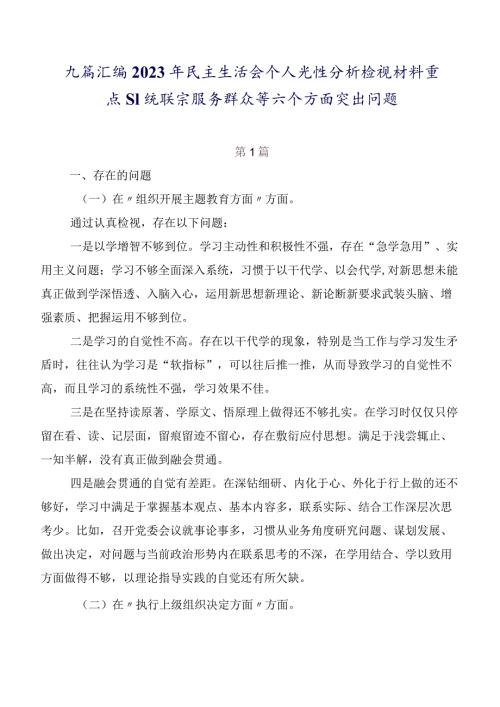 九篇汇编2023年民主生活会个人光性分析检视材料重点SI统联宗服务群众等六个方面突出问题

第1篇

一、存在的问题

（一）在〃组织开展主题教育方面〃方面。

通过认真检视，存在以下问题：

一是以学增智不够到位。学习主动性和积极性不强，存在“急学急用”、实用主义问题；学习不够全面深入系统，习惯于以干代学、以会代学,对新思想未能真正做到学深悟透、入脑入心，运用新思想新理论、新论断新要求武装头脑、增强素质、把握运用不够到位。

二是学习的自觉性不高。存在以干代学的现象，特别是当工作与学习发生矛盾时，往往认为学习是“软指标”，可以往后推一推，从而导致学习的自觉性不高，而且学习的系统性不强，学习效果不佳。

三是在坚持读原著、学原文、悟原理上做得还不够扎实。在学习时仅仅只停留在看、读、记层面，留痕留迹不留心，存在敷衍应付思想。满足于浅尝辄止、一知半解，没有真正做到融会贯通。

四是融会贯通的自觉有差距。在深钻细研、内化于心、外化于行上做的还不够好，学习中满足于掌握基本观点、基本内容多，联系实际、结合工作深层次思考少。比如，召开党委会议就事论事多，习惯从业务角度研究问题、谋划发展、做出决定，对问题与当前政治形势内在联系思考的不深，在学用结合、学以致用方面做得不够，以理论指导实践的自觉还有所欠缺。

（二）在〃执行上级组织决定方面〃方面。